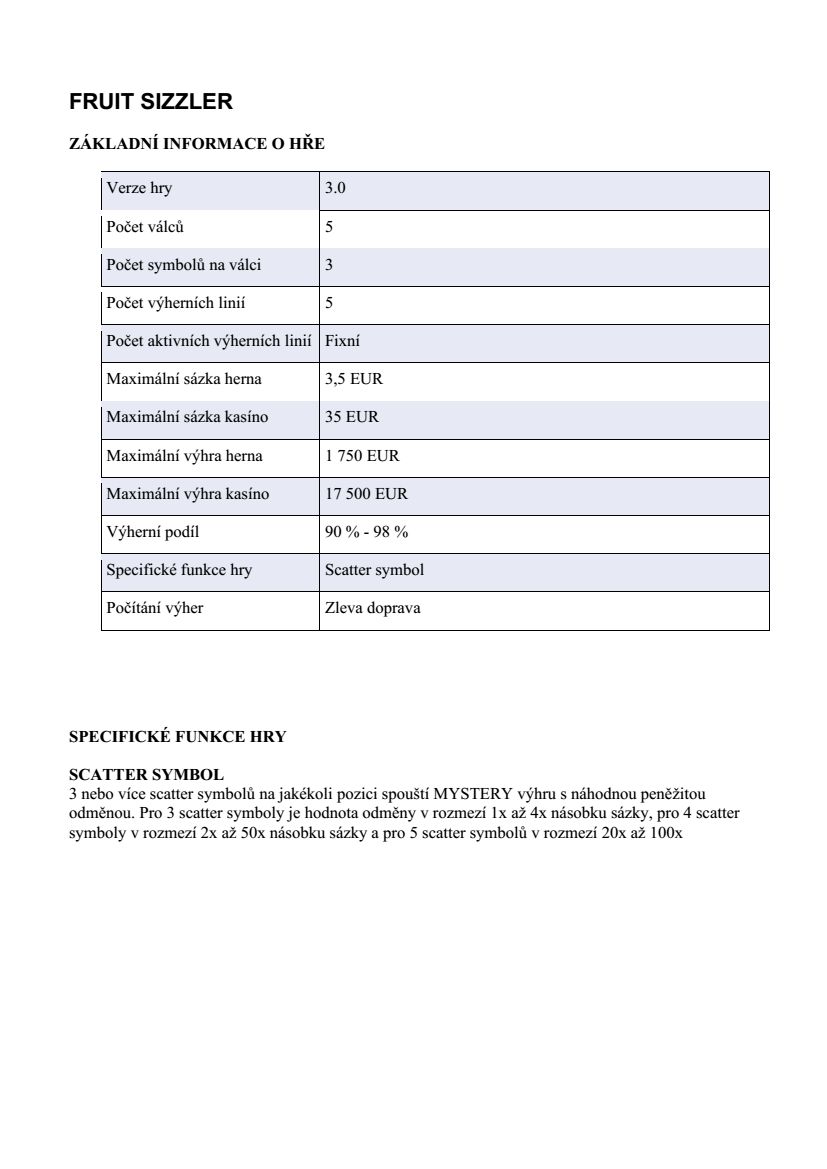 FRUIT SIZZLER

ZÁKLADNÍ INFORMACE O HŘE

| Verze hry | 3.0 |
|---|---|
| Počet válců | 5 |
| Počet symbolů na válci | 3 |
| Počet výherních linií | 5 |
| Počet aktivních výherních linií | Fixní |
| Maximální sázka herna | 3,5 EUR |
| Maximální sázka kasíno | 35 EUR |
| Maximální výhra herna | 1 750 EUR |
| Maximální výhra kasíno | 17 500 EUR |
| Výherní podíl | 90 % - 98 % |
| Specifické funkce hry | Scatter symbol |
| Počítání výher | Zleva doprava |

SPECIFICKÉ FUNKCE HRY

SCATTER SYMBOL
3 nebo více scatter symbolů na jakékoli pozici spouští MYSTERY výhru s náhodnou peněžitou odměnou. Pro 3 scatter symboly je hodnota odměny v rozmezí 1x až 4x násobku sázky, pro 4 scatter symboly v rozmezí 2x až 50x násobku sázky a pro 5 scatter symbolů v rozmezí 20x až 100x